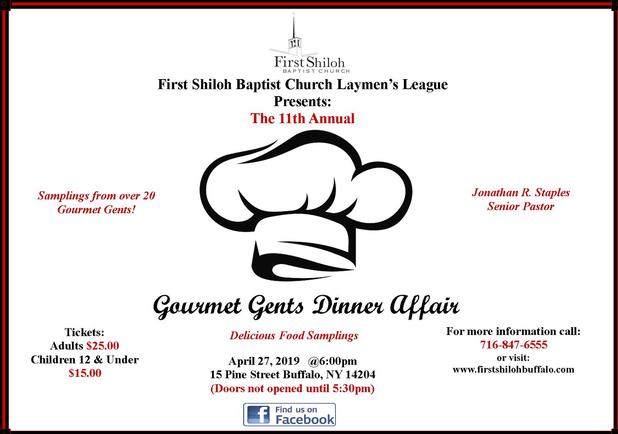 First Shiloh
BAPTIST CHURCH

First Shiloh Baptist Church Laymen's League
Presents:
The 11th Annual

Samplings from over 20 Gourmet Gents!

Jonathan R. Staples
Senior Pastor

Gourmet Gents Dinner Affair

Tickets:
Adults $25.00
Children 12 & Under
$15.00

Delicious Food Samplings

April 27, 2019 @6:00pm
15 Pine Street Buffalo, NY 14204
(Doors not opened until 5:30pm)

For more information call:
716-847-6555
or visit:
www.firstshilohbuffalo.com

Find us on
Facebook